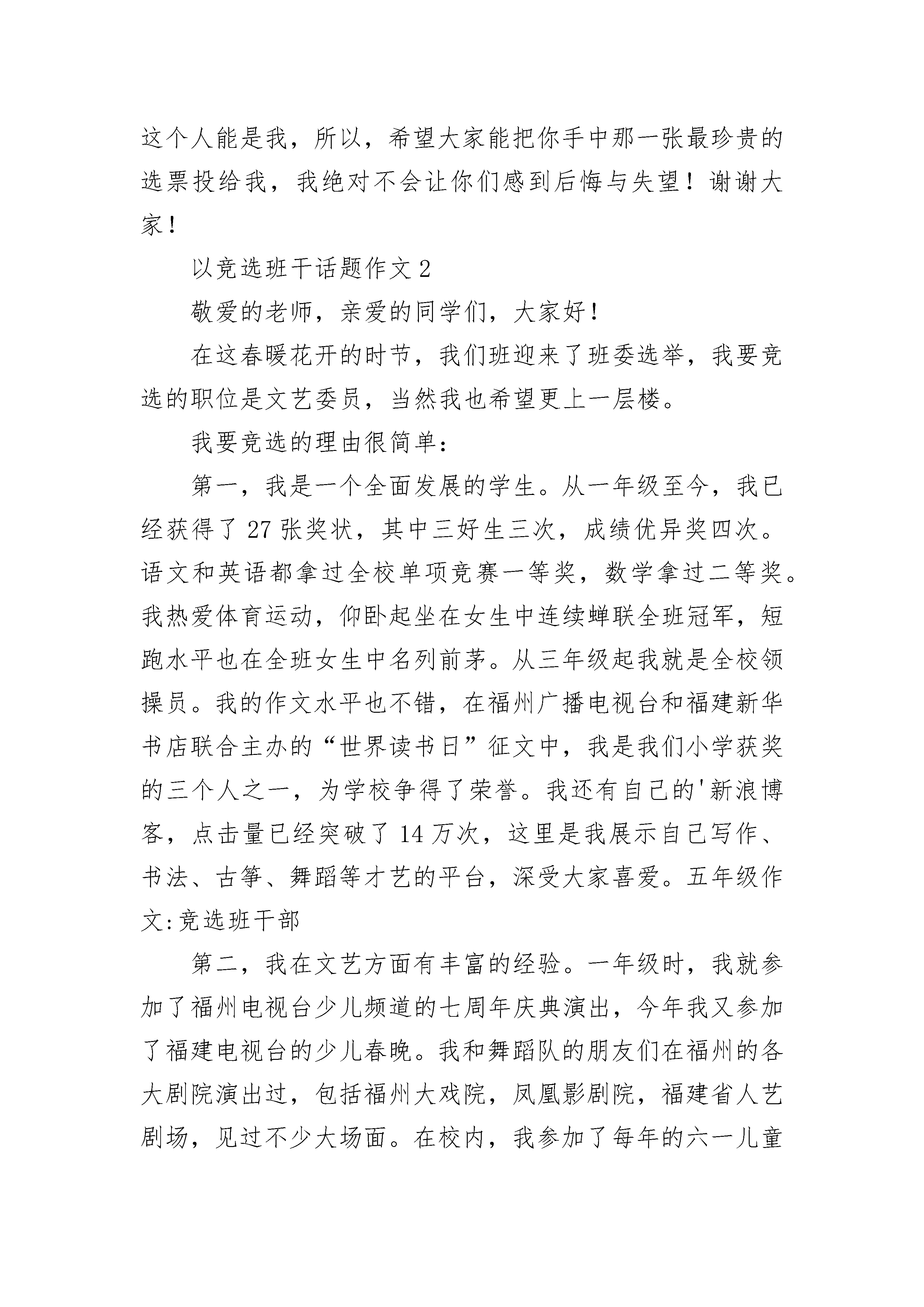 这个人能是我，所以，希望大家能把你手中那一张最珍贵的选票投给我，我绝对不会让你们感到后悔与失望！谢谢大家！

以竞选班干话题作文 2

敬爱的老师，亲爱的同学们，大家好！

在这春暖花开的时节，我们班迎来了班委选举，我要竞选的职位是文艺委员，当然我也希望更上一层楼。

我要竞选的理由很简单：

第一，我是一个全面发展的学生。从一年级至今，我已经获得了 27 张奖状，其中三好生三次，成绩优异奖四次。语文和英语都拿过全校单项竞赛一等奖，数学拿过二等奖。我热爱体育运动，仰卧起坐在女生中连续蝉联全班冠军，短跑水平也在全班女生中名列前茅。从三年级起我就是全校领操员。我的作文水平也不错，在福州广播电视台和福建新华书店联合主办的“世界读书日”征文中，我是我们小学获奖的三个人之一，为学校争得了荣誉。我还有自己的'新浪博客，点击量已经突破了 14 万次，这里是我展示自己写作、书法、古筝、舞蹈等才艺的平台，深受大家喜爱。五年级作文:竞选班干部

第二，我在文艺方面有丰富的经验。一年级时，我就参加了福州电视台少儿频道的七周年庆典演出，今年我又参加了福建电视台的少儿春晚。我和舞蹈队的朋友们在福州的各大剧院演出过，包括福州大戏院，凤凰影剧院，福建省人艺剧场，见过不少大场面。在校内，我参加了每年的六一儿童